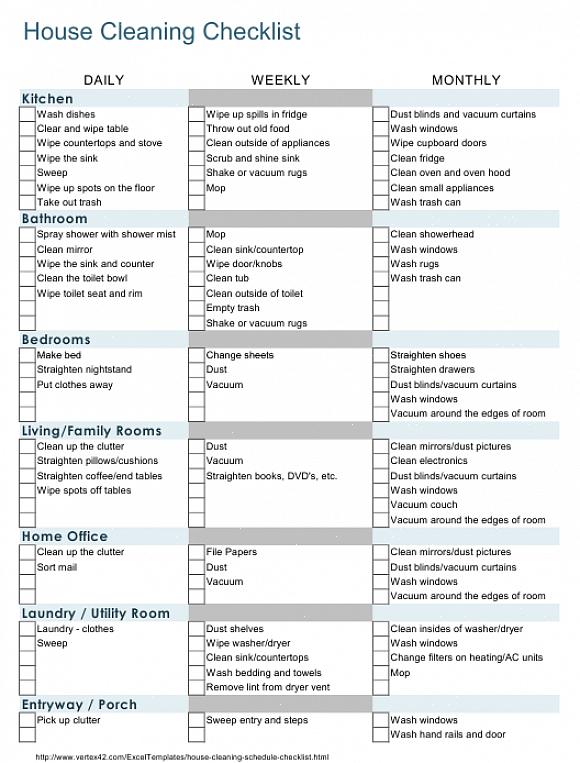 House Cleaning Checklist

| DAILY | WEEKLY | MONTHLY |
|---|---|---|
| **Kitchen** | | |
| Wash dishes | Wipe up spills in fridge | Dust blinds and vacuum curtains |
| Clear and wipe table | Throw out old food | Wash windows |
| Wipe countertops and stove | Clean outside of appliances | Wipe cupboard doors |
| Wipe the sink | Scrub and shine sink | Clean fridge |
| Sweep | Shake or vacuum rugs | Clean oven and oven hood |
| Wipe up spots on the floor | Mop | Clean small appliances |
| Take out trash | | Wash trash can |
| **Bathroom** | | |
| Spray shower with shower mist | Mop | Clean showerhead |
| Clean mirror | Clean sink/countertop | Wash windows |
| Wipe the sink and counter | Wipe door/knobs | Wash rugs |
| Clean the toilet bowl | Clean tub | Wash trash can |
| Wipe toilet seat and rim | Clean outside of toilet | |
| | Empty trash | |
| | Shake or vacuum rugs | |
| **Bedrooms** | | |
| Make bed | Change sheets | Straighten shoes |
| Straighten nightstand | Dust | Straighten drawers |
| Put clothes away | Vacuum | Dust blinds/vacuum curtains |
| | | Wash windows |
| | | Vacuum around the edges of room |
| **Living/Family Rooms** | | |
| Clean up the clutter | Dust | Clean mirrors/dust pictures |
| Straighten pillows/cushions | Vacuum | Clean electronics |
| Straighten coffee/end tables | Straighten books, DVD's, etc. | Dust blinds/vacuum curtains |
| Wipe spots off tables | | Wash windows |
| | | Vacuum couch |
| | | Vacuum around the edges of room |
| **Home Office** | | |
| Clean up the clutter | File Papers | Clean mirrors/dust pictures |
| Sort mail | Dust | Dust blinds/vacuum curtains |
| | Vacuum | Wash windows |
| | | Vacuum around the edges of room |
| **Laundry / Utility Room** | | |
| Laundry - clothes | Dust shelves | Clean insides of washer/dryer |
| Sweep | Wipe washer/dryer | Wash windows |
| | Clean sink/countertops | Change filters on heating/AC units |
| | Wash bedding and towels | Mop |
| | Remove lint from dryer vent | |
| **Entryway / Porch** | | |
| Pick up clutter | Sweep entry and steps | Wash windows |
| | | Wash hand rails and door |

http://www.vertex42.com/ExcelTemplates/house-cleaning-schedule-checklist.html